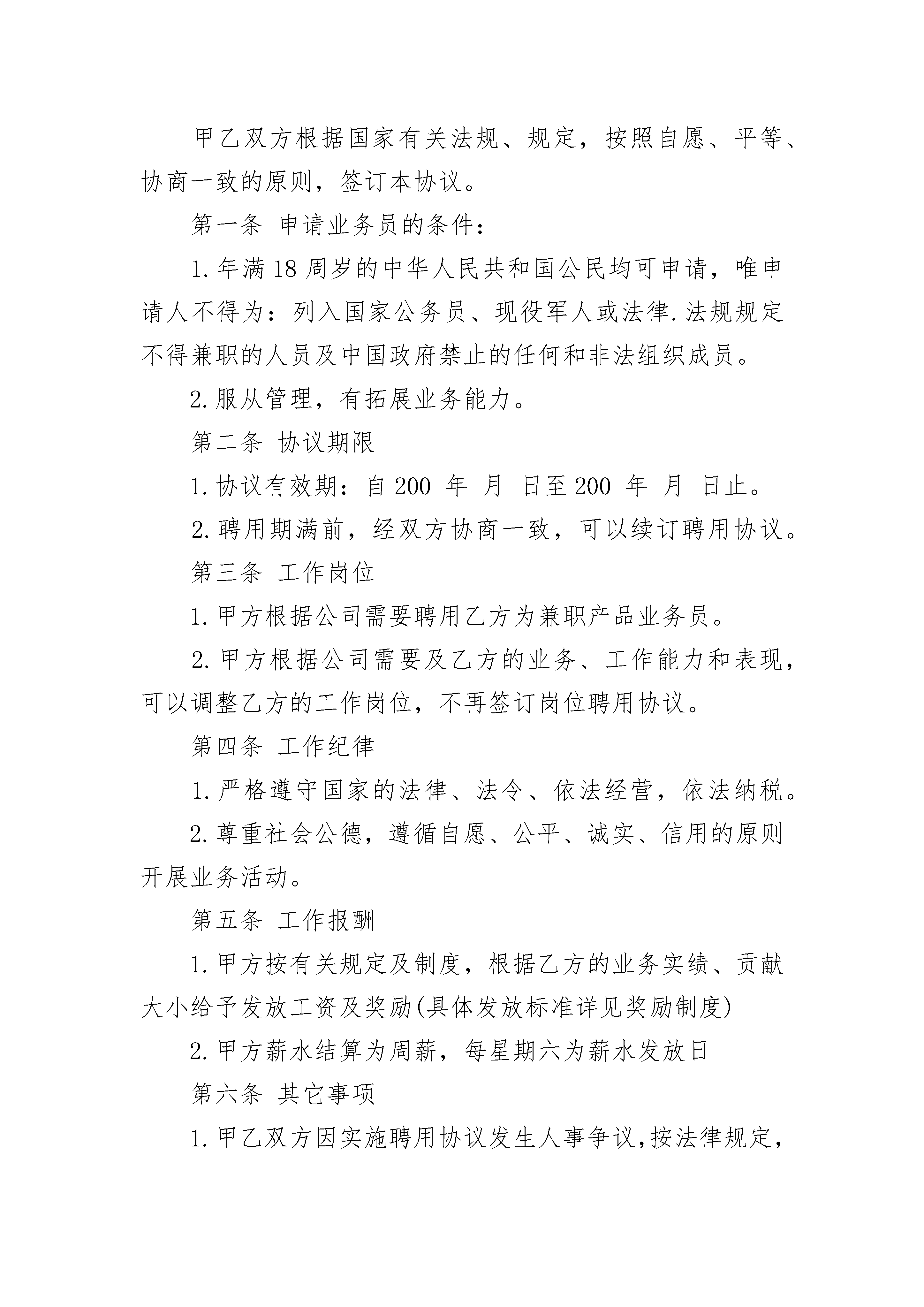 甲乙双方根据国家有关法规、规定，按照自愿、平等、协商一致的原则，签订本协议。

第一条 申请业务员的条件：

1.年满18周岁的中华人民共和国公民均可申请，唯申请人不得为：列入国家公务员、现役军人或法律.法规规定不得兼职的人员及中国政府禁止的任何和非法组织成员。

2.服从管理，有拓展业务能力。

第二条 协议期限

1.协议有效期：自200 年 月 日至200 年 月 日止。

2.聘用期满前，经双方协商一致，可以续订聘用协议。

第三条 工作岗位

1.甲方根据公司需要聘用乙方为兼职产品业务员。

2.甲方根据公司需要及乙方的业务、工作能力和表现，可以调整乙方的工作岗位，不再签订岗位聘用协议。

第四条 工作纪律

1.严格遵守国家的法律、法令、依法经营，依法纳税。

2.尊重社会公德，遵循自愿、公平、诚实、信用的原则开展业务活动。

第五条 工作报酬

1.甲方按有关规定及制度，根据乙方的业务实绩、贡献大小给予发放工资及奖励(具体发放标准详见奖励制度)

2.甲方薪水结算为周薪，每星期六为薪水发放日

第六条 其它事项

1.甲乙双方因实施聘用协议发生人事争议,按法律规定,